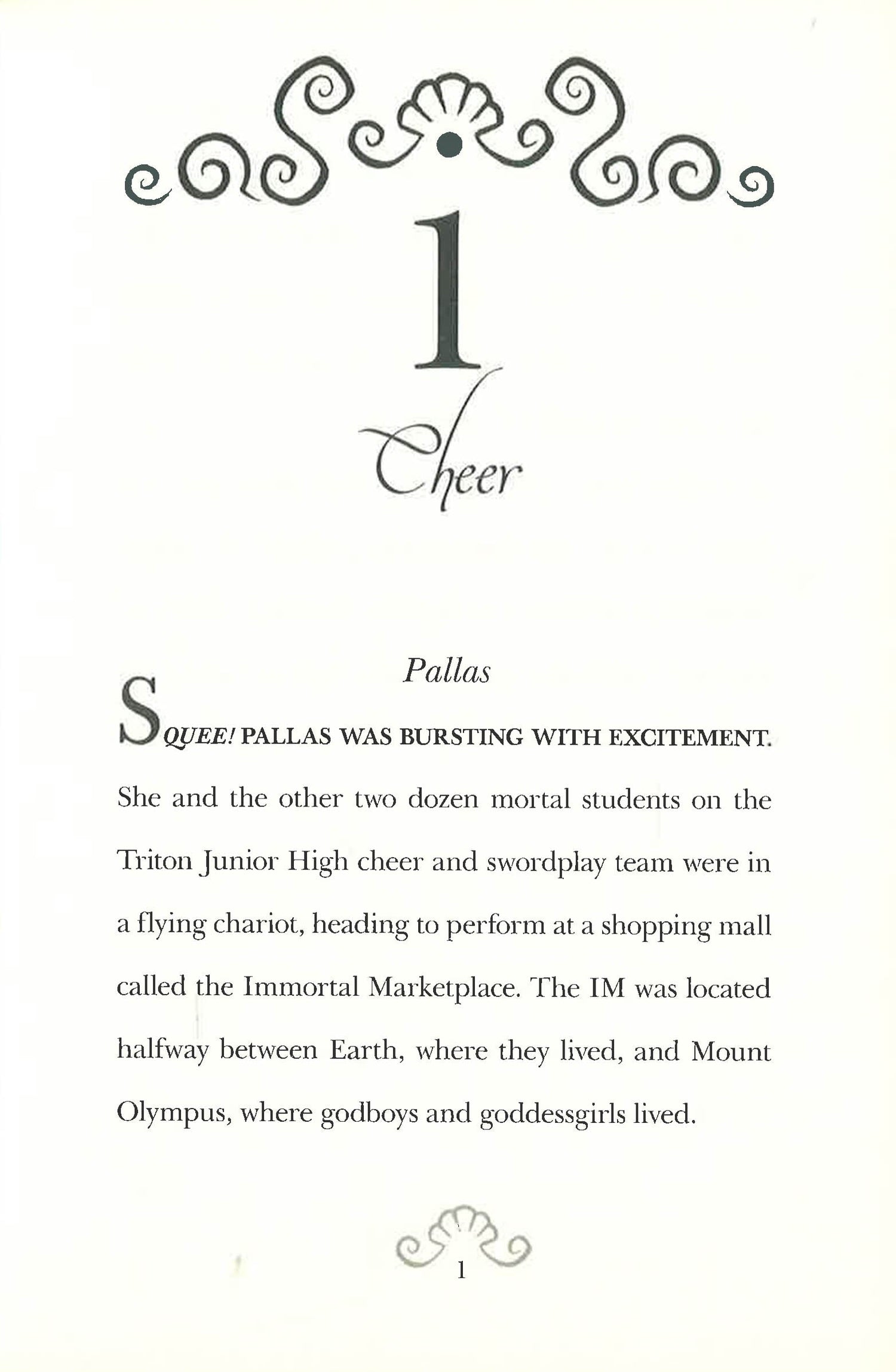 1

Cheer

Pallas

SQUEE! PALLAS WAS BURSTING WITH EXCITEMENT. She and the other two dozen mortal students on the Triton Junior High cheer and swordplay team were in a flying chariot, heading to perform at a shopping mall called the Immortal Marketplace. The IM was located halfway between Earth, where they lived, and Mount Olympus, where godboys and goddessgirls lived.

1